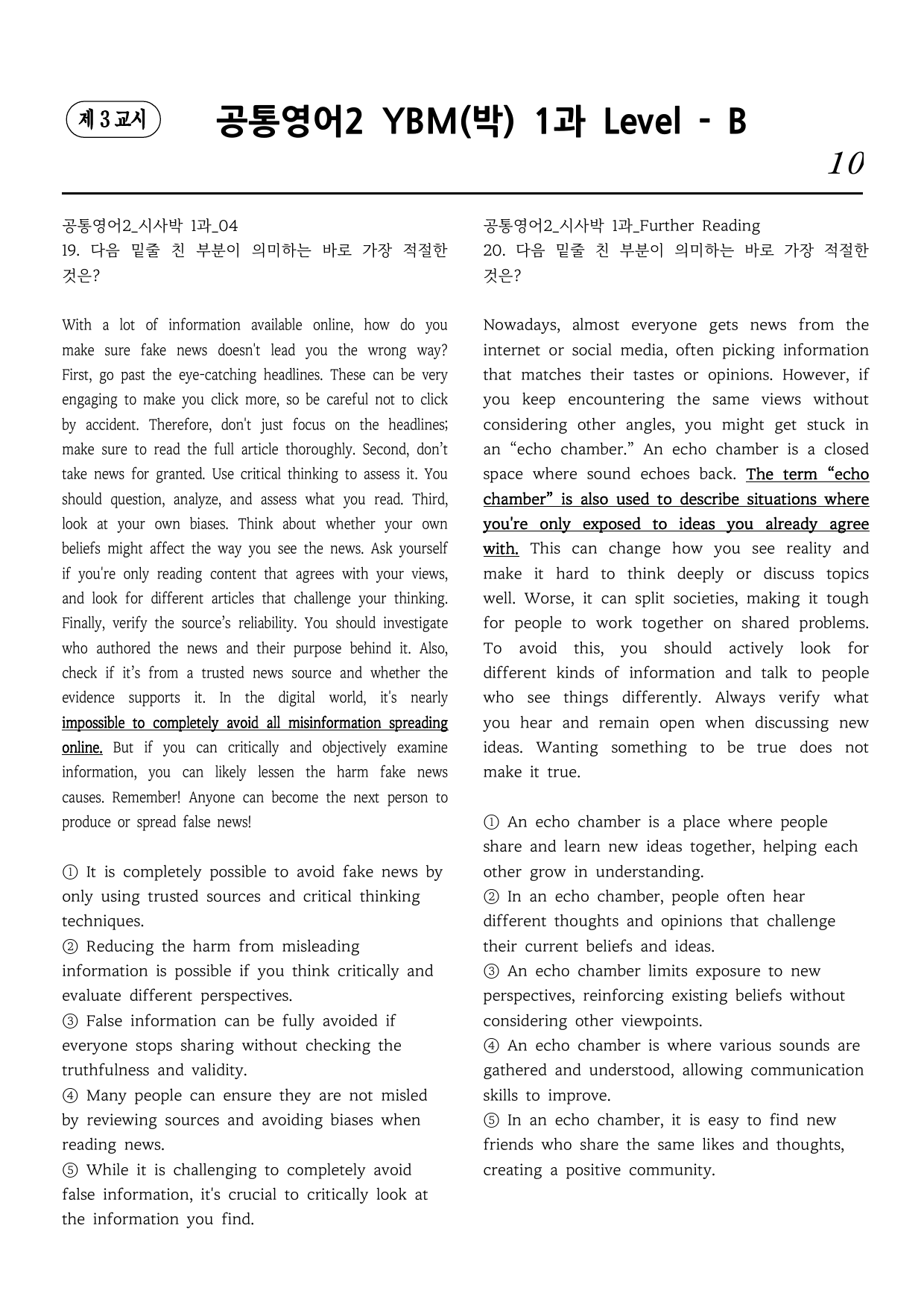 제 3 교시

공통영어2 YBM(박) 1과 Level - B

10

공통영어2_시사박 1과_04
19. 다음 밑줄 친 부분이 의미하는 바로 가장 적절한 것은?

With a lot of information available online, how do you make sure fake news doesn't lead you the wrong way? First, go past the eye-catching headlines. These can be very engaging to make you click more, so be careful not to click by accident. Therefore, don't just focus on the headlines; make sure to read the full article thoroughly. Second, don't take news for granted. Use critical thinking to assess it. You should question, analyze, and assess what you read. Third, look at your own biases. Think about whether your own beliefs might affect the way you see the news. Ask yourself if you're only reading content that agrees with your views, and look for different articles that challenge your thinking. Finally, verify the source's reliability. You should investigate who authored the news and their purpose behind it. Also, check if it's from a trusted news source and whether the evidence supports it. In the digital world, it's nearly impossible to completely avoid all misinformation spreading online. But if you can critically and objectively examine information, you can likely lessen the harm fake news causes. Remember! Anyone can become the next person to produce or spread false news!

① It is completely possible to avoid fake news by only using trusted sources and critical thinking techniques.
② Reducing the harm from misleading information is possible if you think critically and evaluate different perspectives.
③ False information can be fully avoided if everyone stops sharing without checking the truthfulness and validity.
④ Many people can ensure they are not misled by reviewing sources and avoiding biases when reading news.
⑤ While it is challenging to completely avoid false information, it's crucial to critically look at the information you find.

공통영어2_시사박 1과_Further Reading
20. 다음 밑줄 친 부분이 의미하는 바로 가장 적절한 것은?

Nowadays, almost everyone gets news from the internet or social media, often picking information that matches their tastes or opinions. However, if you keep encountering the same views without considering other angles, you might get stuck in an "echo chamber." An echo chamber is a closed space where sound echoes back. The term "echo chamber" is also used to describe situations where you're only exposed to ideas you already agree with. This can change how you see reality and make it hard to think deeply or discuss topics well. Worse, it can split societies, making it tough for people to work together on shared problems. To avoid this, you should actively look for different kinds of information and talk to people who see things differently. Always verify what you hear and remain open when discussing new ideas. Wanting something to be true does not make it true.

① An echo chamber is a place where people share and learn new ideas together, helping each other grow in understanding.
② In an echo chamber, people often hear different thoughts and opinions that challenge their current beliefs and ideas.
③ An echo chamber limits exposure to new perspectives, reinforcing existing beliefs without considering other viewpoints.
④ An echo chamber is where various sounds are gathered and understood, allowing communication skills to improve.
⑤ In an echo chamber, it is easy to find new friends who share the same likes and thoughts, creating a positive community.